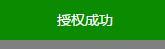 授权成功